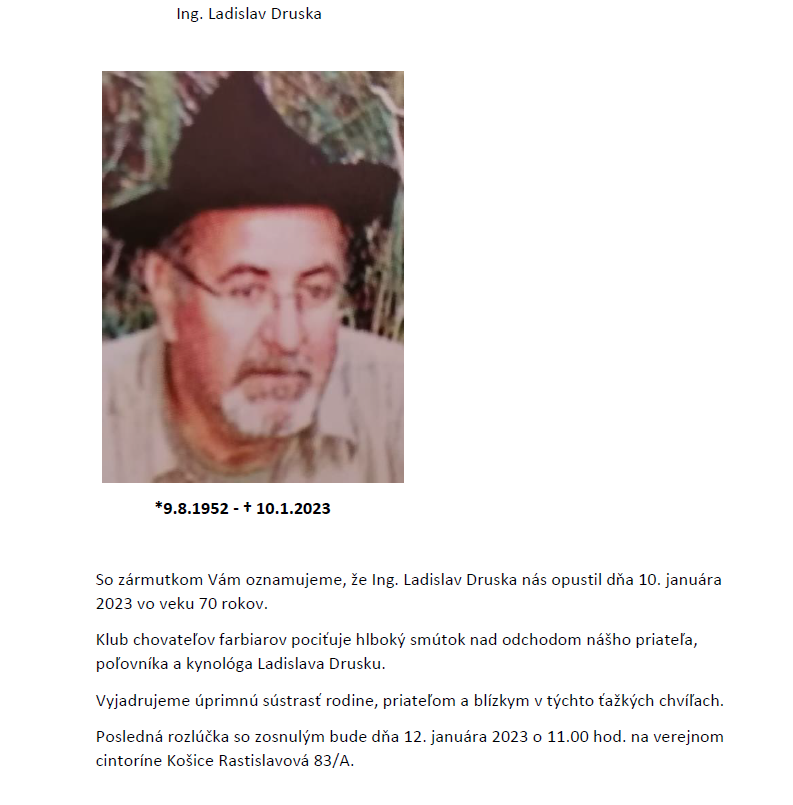 Ing. Ladislav Druska

*9.8.1952 - † 10.1.2023

So zármutkom Vám oznamujeme, že Ing. Ladislav Druska nás opustil dňa 10. januára 2023 vo veku 70 rokov.

Klub chovateľov farbiarov pociťuje hlboký smútok nad odchodom nášho priateľa, poľovníka a kynológa Ladislava Drusku.

Vyjadrujeme úprimnú sústrasť rodine, priateľom a blízkym v týchto ťažkých chvíľach.

Posledná rozlúčka so zosnulým bude dňa 12. januára 2023 o 11.00 hod. na verejnom cintoríne Košice Rastislavová 83/A.